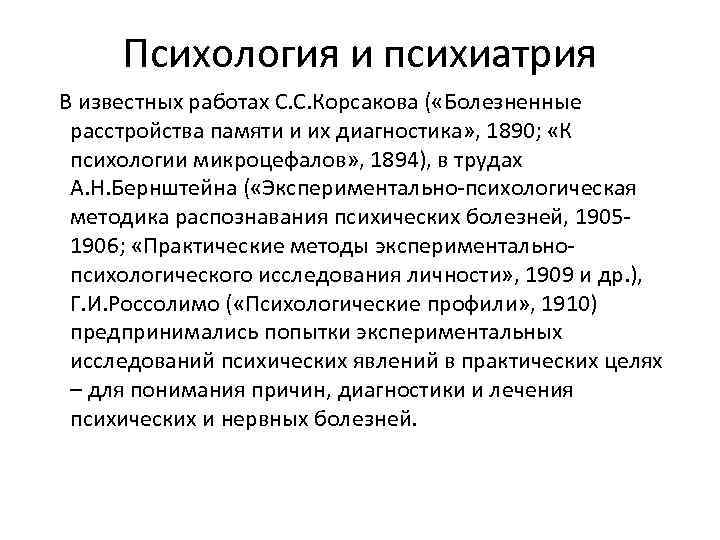 Психология и психиатрия

В известных работах С.С.Корсакова («Болезненные расстройства памяти и их диагностика», 1890; «К психологии микроцефалов», 1894), в трудах А.Н.Бернштейна («Экспериментально-психологическая методика распознавания психических болезней, 1905-1906; «Практические методы экспериментально-психологического исследования личности», 1909 и др.), Г.И.Россолимо («Психологические профили», 1910) предпринимались попытки экспериментальных исследований психических явлений в практических целях – для понимания причин, диагностики и лечения психических и нервных болезней.